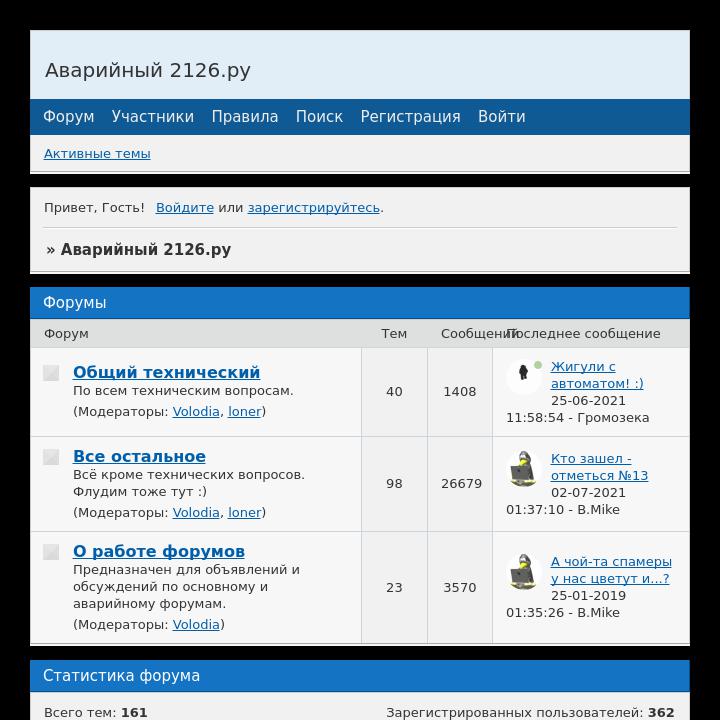 Аварийный 2126.ру

Форум Участники Правила Поиск Регистрация Войти

Активные темы

Привет, Гость! Войдите или зарегистрируйтесь.

» Аварийный 2126.ру

Форумы

| Форум | Тем | Сообщений | Последнее сообщение |
|---|---|---|---|
| Общий технический По всем техническим вопросам. (Модераторы: Volodia, loner) | 40 | 1408 | Жигули с автоматом! :) 25-06-2021 11:58:54 - Громозека |
| Все остальное Всё кроме технических вопросов. Флудим тоже тут :) (Модераторы: Volodia, loner) | 98 | 26679 | Кто зашел - отметься №13 02-07-2021 01:37:10 - B.Mike |
| О работе форумов Предназначен для объявлений и обсуждений по основному и аварийному форумам. (Модераторы: Volodia) | 23 | 3570 | А чой-та спамеры у нас цветут и...? 25-01-2019 01:35:26 - B.Mike |

Статистика форума

Всего тем: 161

Зарегистрированных пользователей: 362